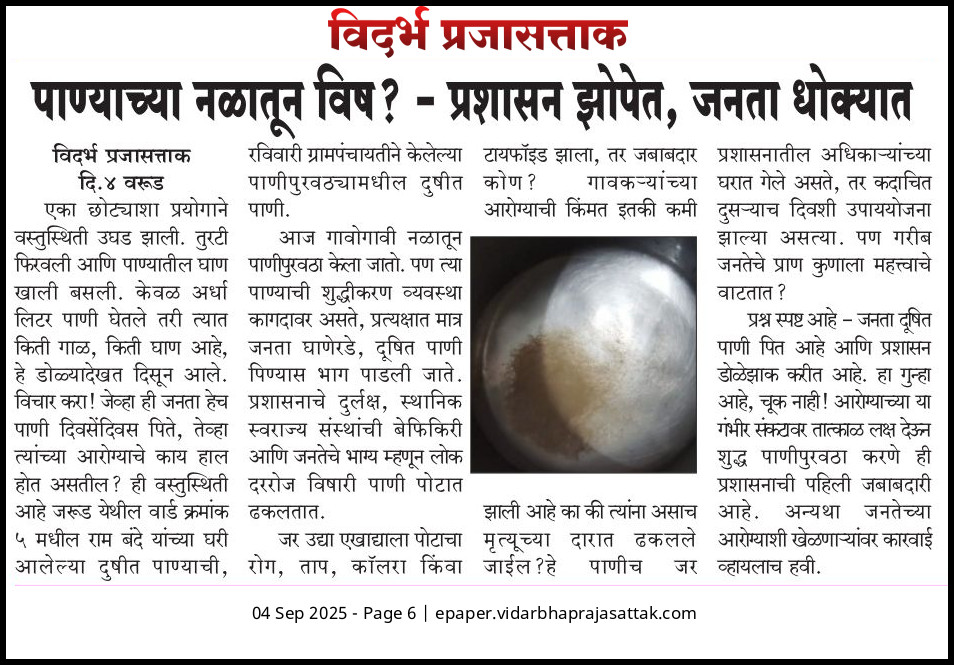 विदर्भ प्रजासत्ताक

पाण्याच्या नळातून विष? - प्रशासन झोपेत, जनता धोक्यात

विदर्भ प्रजासत्ताक
दि.४ वरूड

एका छोट्याशा प्रयोगाने वस्तुस्थिती उघड झाली. तुरटी फिरवली आणि पाण्यातील घाण खाली बसली. केवळ अर्धा लिटर पाणी घेतले तरी त्यात किती गाळ, किती घाण आहे, हे डोळ्यादेखत दिसून आले. विचार करा! जेव्हा ही जनता हेच पाणी दिवसेंदिवस पिते, तेव्हा त्यांच्या आरोग्याचे काय हाल होत असतील? ही वस्तुस्थिती आहे जरूड येथील वार्ड क्रमांक ५ मधील राम बंदे यांच्या घरी आलेल्या दुषीत पाण्याची, रविवारी ग्रामपंचायतीने केलेल्या पाणीपुरवठ्यामधील दुषीत पाणी.

आज गावोगावी नळातून पाणीपुरवठा केला जातो. पण त्या पाण्याची शुद्धीकरण व्यवस्था कागदावर असते, प्रत्यक्षात मात्र जनता घाणेरडे, दूषित पाणी पिण्यास भाग पाडली जाते. प्रशासनाचे दुर्लक्ष, स्थानिक स्वराज्य संस्थांची बेफिकिरी आणि जनतेचे भाग्य म्हणून लोक दररोज विषारी पाणी पोटात ढकलतात.

जर उद्या एखाद्याला पोटाचा रोग, ताप, कॉलरा किंवा टायफॉइड झाला, तर जबाबदार कोण? गावकऱ्यांच्या आरोग्याची किंमत इतकी कमी झाली आहे का की त्यांना असाच मृत्यूच्या दारात ढकलले जाईल?हे पाणीच जर प्रशासनातील अधिकाऱ्यांच्या घरात गेले असते, तर कदाचित दुसऱ्याच दिवशी उपाययोजना झाल्या असत्या. पण गरीब जनतेचे प्राण कुणाला महत्त्वाचे वाटतात?

प्रश्न स्पष्ट आहे – जनता दूषित पाणी पित आहे आणि प्रशासन डोळेझाक करीत आहे. हा गुन्हा आहे, चूक नाही! आरोग्याच्या या गंभीर संकटावर तात्काळ लक्ष देऊन शुद्ध पाणीपुरवठा करणे ही प्रशासनाची पहिली जबाबदारी आहे. अन्यथा जनतेच्या आरोग्याशी खेळणाऱ्यांवर कारवाई व्हायलाच हवी.

04 Sep 2025 - Page 6 | epaper.vidarbhaprajasattak.com